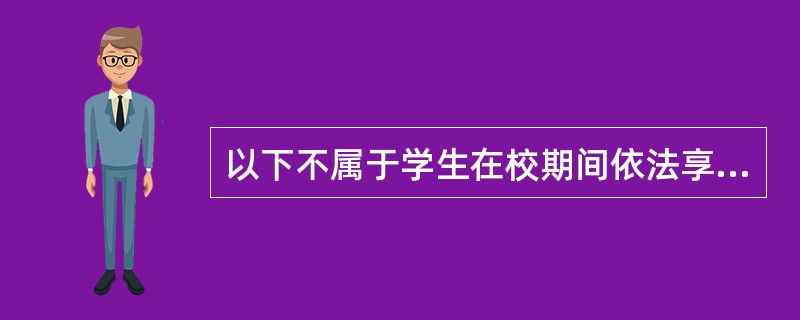 以下不属于学生在校期间依法享...